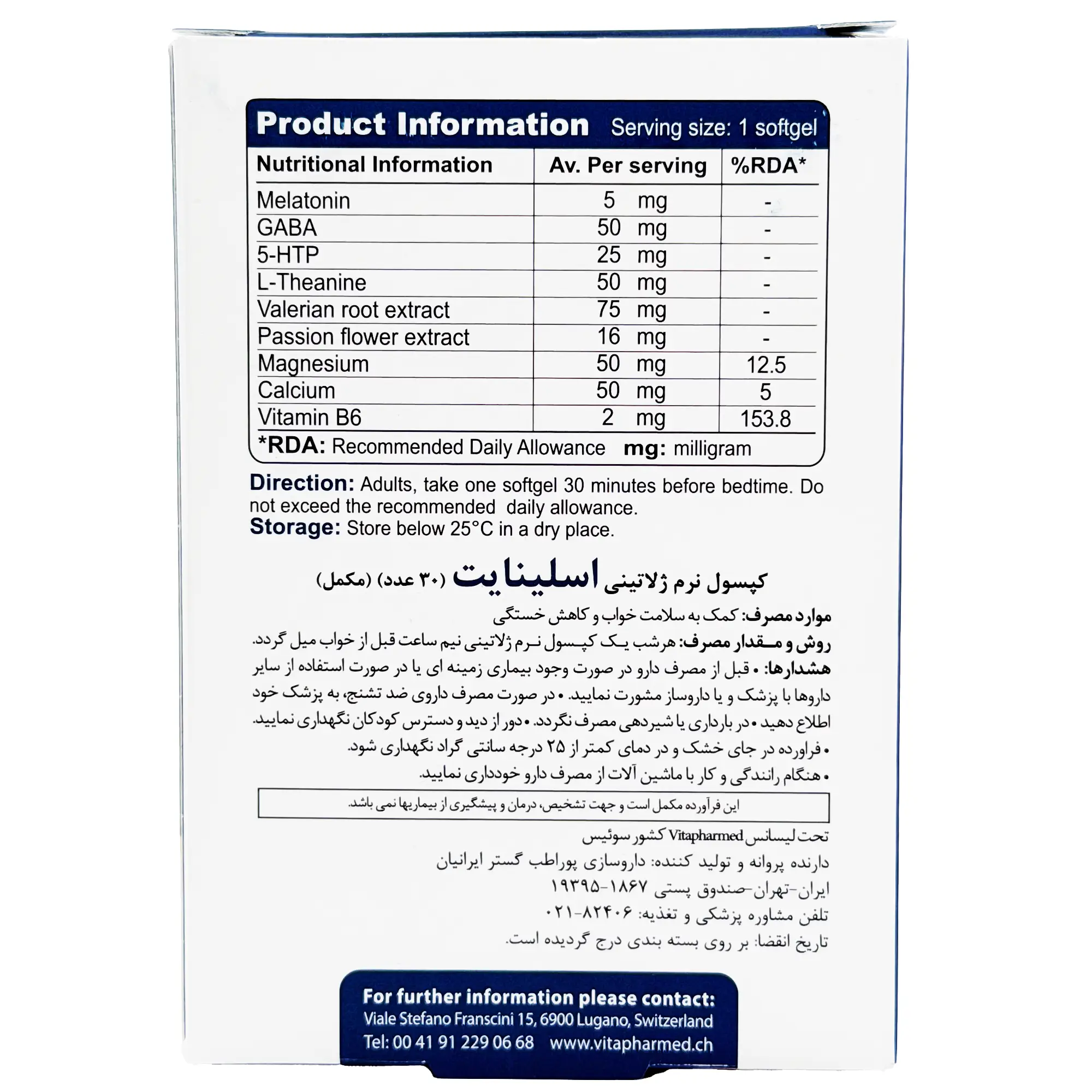 Product Information Serving size: 1 softgel

| Nutritional Information | Av. Per serving | %RDA* |
|---|---|---|
| Melatonin | 5 mg | - |
| GABA | 50 mg | - |
| 5-HTP | 25 mg | - |
| L-Theanine | 50 mg | - |
| Valerian root extract | 75 mg | - |
| Passion flower extract | 16 mg | - |
| Magnesium | 50 mg | 12.5 |
| Calcium | 50 mg | 5 |
| Vitamin B6 | 2 mg | 153.8 |

*RDA: Recommended Daily Allowance mg: milligram

Direction: Adults, take one softgel 30 minutes before bedtime. Do not exceed the recommended daily allowance.
Storage: Store below 25°C in a dry place.

کپسول نرم ژلاتینی اسلینایت (۳۰ عدد) (مکمل)

موارد مصرف: کمک به سلامت خواب و کاهش خستگی

روش و مقدار مصرف: هرشب یک کپسول نرم ژلاتینی نیم ساعت قبل از خواب میل گردد.

هشدارها: • قبل از مصرف دارو در صورت وجود بیماری زمینه ای یا در صورت استفاده از سایر داروها با پزشک و یا داروساز مشورت نمایید. • در صورت مصرف داروی ضد تشنج، به پزشک خود اطلاع دهید • در بارداری یا شیردهی مصرف نگردد. • دور از دید و دسترس کودکان نگهداری نمایید.

• فراورده در جای خشک و در دمای کمتر از ۲۵ درجه سانتی گراد نگهداری شود.

• هنگام رانندگی و کار با ماشین آلات از مصرف دارو خودداری نمایید.

این فرآورده مکمل است و جهت تشخیص، درمان و پیشگیری از بیماریها نمی باشد.

تحت لیسانس Vitapharmed کشور سوئیس

دارنده پروانه و تولید کننده: داروسازی پوراطب گستر ایرانیان

ایران-تهران-صندوق پستی ۱۸۶۷-۱۹۳۹۵

تلفن مشاوره پزشکی و تغذیه: ۸۲۴۰۶-۰۲۱

تاریخ انقضا: بر روی بسته بندی درج گردیده است.

For further information please contact:
Viale Stefano Franscini 15, 6900 Lugano, Switzerland
Tel: 00 41 91 229 06 68 www.vitapharmed.ch